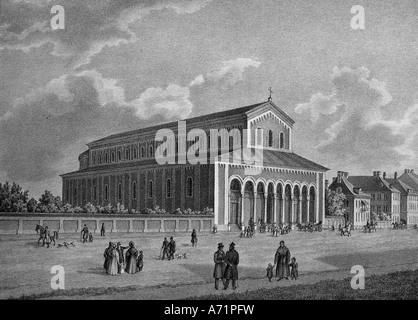 a a
alamy
a a
alamy - A71PFW